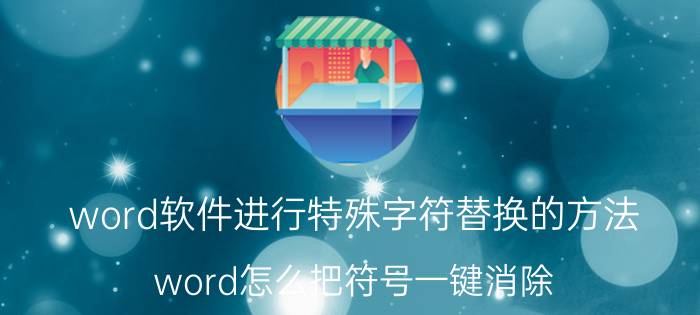 word软件进行特殊字符替换的方法

word怎么把符号一键消除